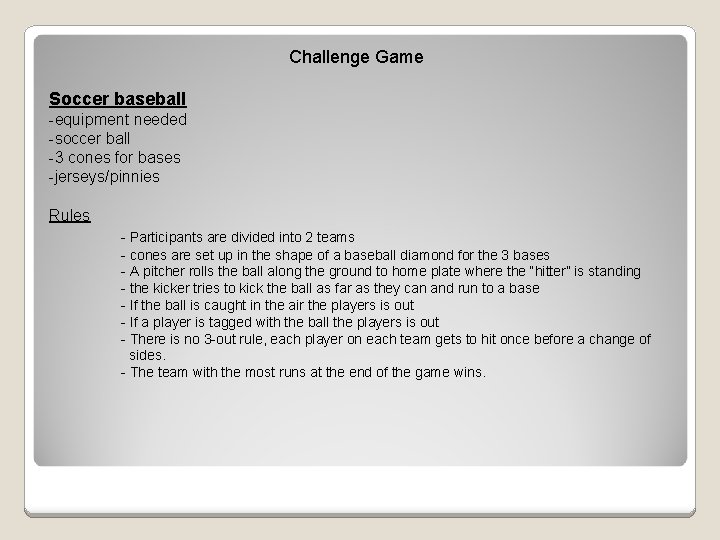 Challenge Game

Soccer baseball
-equipment needed
-soccer ball
-3 cones for bases
-jerseys/pinnies

Rules
- Participants are divided into 2 teams
- cones are set up in the shape of a baseball diamond for the 3 bases
- A pitcher rolls the ball along the ground to home plate where the "hitter" is standing
- the kicker tries to kick the ball as far as they can and run to a base
- If the ball is caught in the air the players is out
- If a player is tagged with the ball the players is out
- There is no 3-out rule, each player on each team gets to hit once before a change of sides.
- The team with the most runs at the end of the game wins.